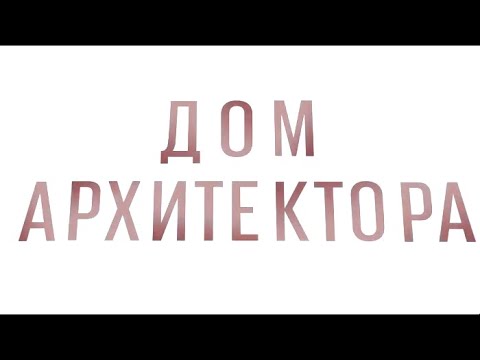 ДОМ
АРХИТЕКТОРА